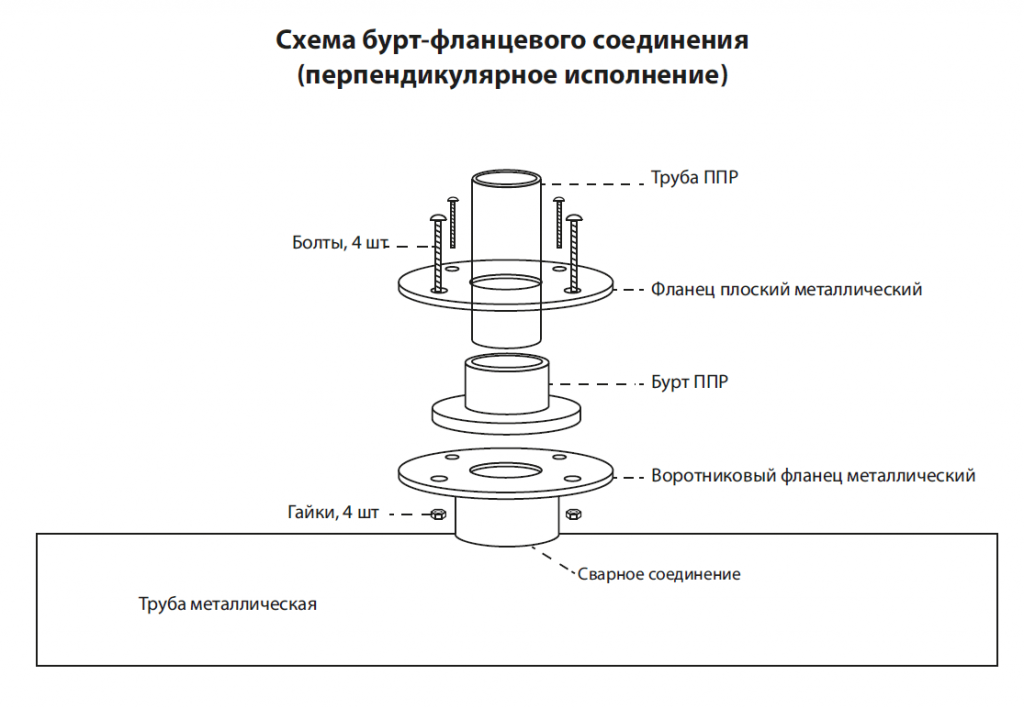 Схема бурт-фланцевого соединения
(перпендикулярное исполнение)

Труба ППР

Болты, 4 шт.

Фланец плоский металлический

Бурт ППР

Воротниковый фланец металлический

Гайки, 4 шт

Сварное соединение

Труба металлическая